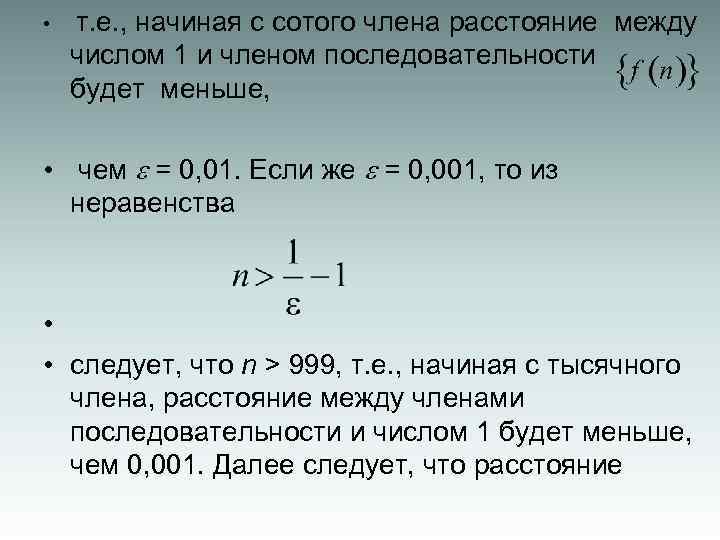 • т.е., начиная с сотого члена расстояние между числом 1 и членом последовательности $\{f(n)\}$ будет меньше,

• чем $\varepsilon$ = 0,01. Если же $\varepsilon$ = 0,001, то из неравенства

$n > \frac{1}{\varepsilon} - 1$

•

• следует, что $n$ > 999, т.е., начиная с тысячного члена, расстояние между членами последовательности и числом 1 будет меньше, чем 0,001. Далее следует, что расстояние